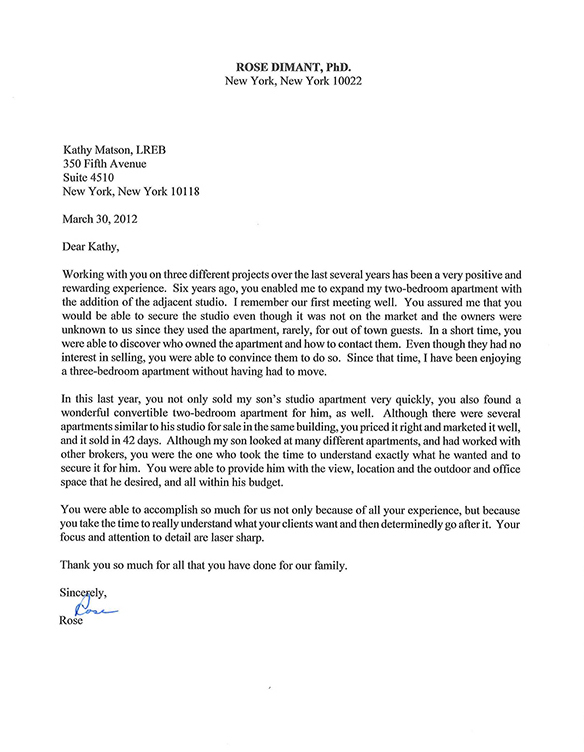 ROSE DIMANT, PhD.
New York, New York 10022

Kathy Matson, LREB
350 Fifth Avenue
Suite 4510
New York, New York 10118

March 30, 2012

Dear Kathy,

Working with you on three different projects over the last several years has been a very positive and rewarding experience. Six years ago, you enabled me to expand my two-bedroom apartment with the addition of the adjacent studio. I remember our first meeting well. You assured me that you would be able to secure the studio even though it was not on the market and the owners were unknown to us since they used the apartment, rarely, for out of town guests. In a short time, you were able to discover who owned the apartment and how to contact them. Even though they had no interest in selling, you were able to convince them to do so. Since that time, I have been enjoying a three-bedroom apartment without having had to move.

In this last year, you not only sold my son's studio apartment very quickly, you also found a wonderful convertible two-bedroom apartment for him, as well. Although there were several apartments similar to his studio for sale in the same building, you priced it right and marketed it well, and it sold in 42 days. Although my son looked at many different apartments, and had worked with other brokers, you were the one who took the time to understand exactly what he wanted and to secure it for him. You were able to provide him with the view, location and the outdoor and office space that he desired, and all within his budget.

You were able to accomplish so much for us not only because of all your experience, but because you take the time to really understand what your clients want and then determinedly go after it. Your focus and attention to detail are laser sharp.

Thank you so much for all that you have done for our family.

Sincerely,
Rose
Rose